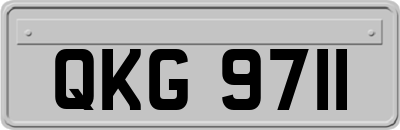 QKG 9711